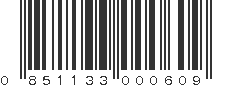 0 851133 000609